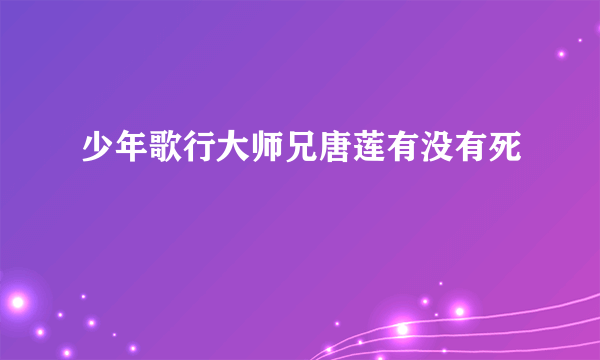 少年歌行大师兄唐莲有没有死